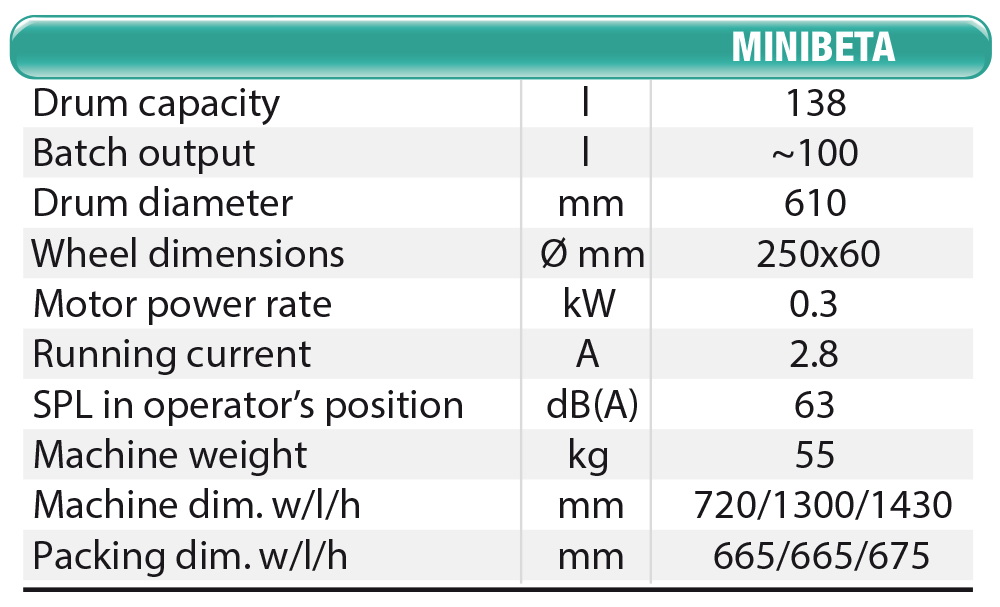 |  |  | MINIBETA |
|---|---|---|
| Drum capacity | l | 138 |
| Batch output | l | ~100 |
| Drum diameter | mm | 610 |
| Wheel dimensions | Ø mm | 250x60 |
| Motor power rate | kW | 0.3 |
| Running current | A | 2.8 |
| SPL in operator's position | dB(A) | 63 |
| Machine weight | kg | 55 |
| Machine dim. w/l/h | mm | 720/1300/1430 |
| Packing dim. w/l/h | mm | 665/665/675 |